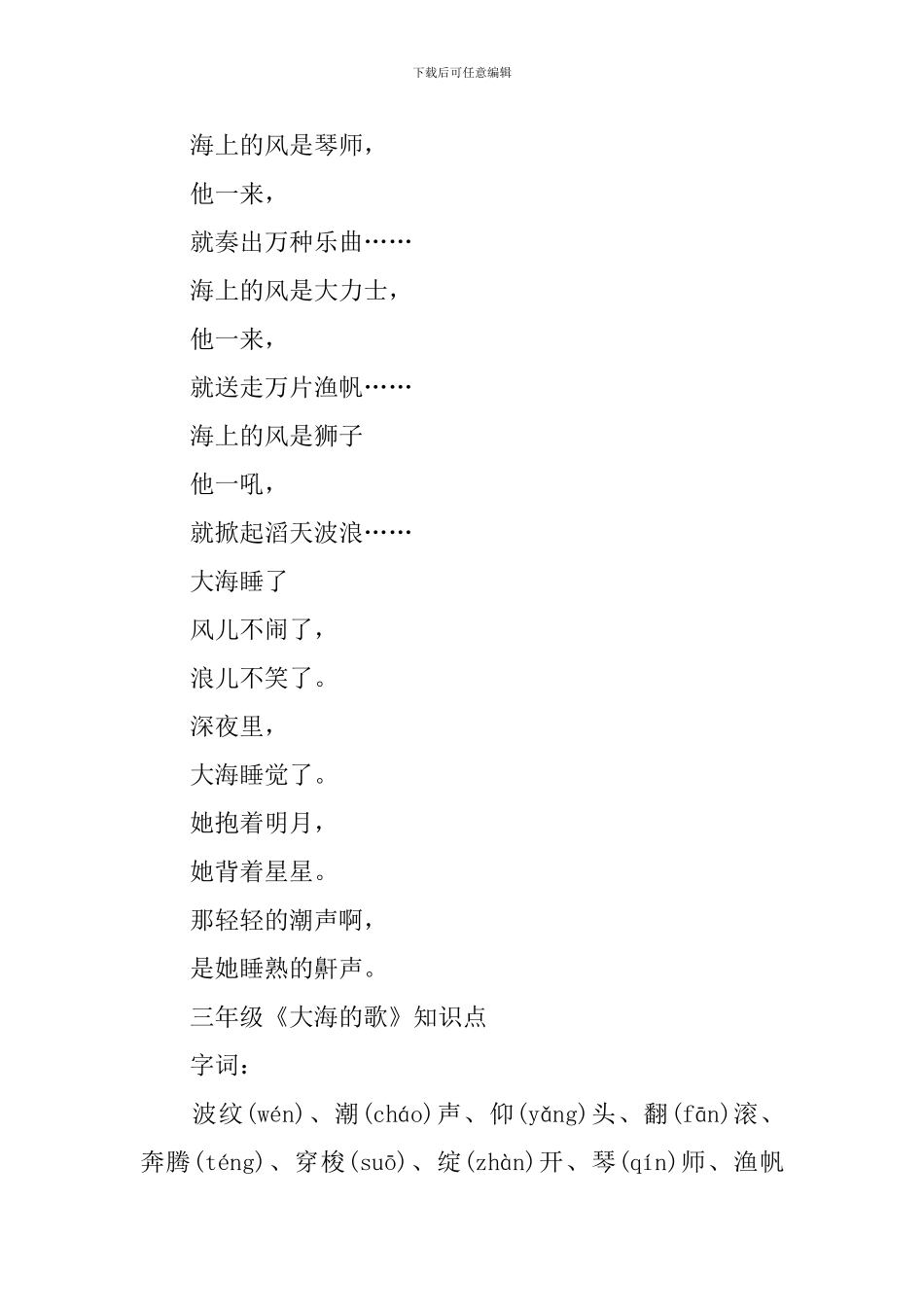 下载后可任意编辑

海上的风是琴师，

他一来，

就奏出万种乐曲……

海上的风是大力士，

他一来，

就送走万片渔帆……

海上的风是狮子

他一吼，

就掀起滔天波浪……

大海睡了

风儿不闹了，

浪儿不笑了。

深夜里，

大海睡觉了。

她抱着明月，

她背着星星。

那轻轻的潮声啊，

是她睡熟的鼾声。

三年级《大海的歌》知识点

字词：

波纹(wén)、潮(cháo)声、仰(yǎng)头、翻(fān)滚、奔腾(téng)、穿梭(suō)、绽(zhàn)开、琴(qín)师、渔帆